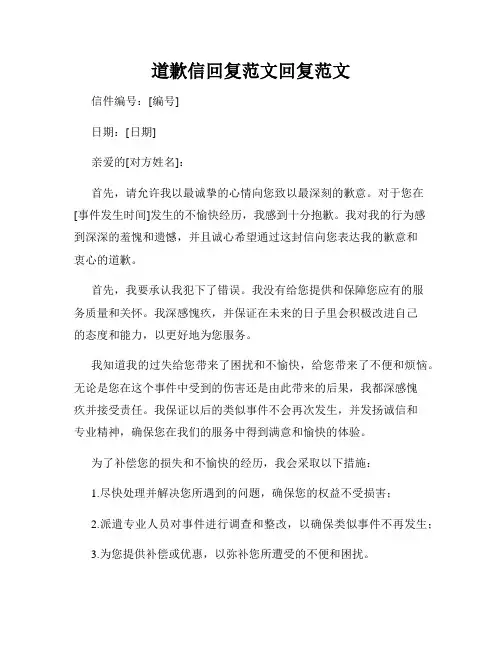 道歉信回复范文回复范文

信件编号：[编号]

日期：[日期]

亲爱的[对方姓名]：

首先，请允许我以最诚挚的心情向您致以最深刻的歉意。对于您在[事件发生时间]发生的不愉快经历，我感到十分抱歉。我对我的行为感到深深的羞愧和遗憾，并且诚心希望通过这封信向您表达我的歉意和衷心的道歉。

首先，我要承认我犯下了错误。我没有给您提供和保障您应有的服务质量和关怀。我深感愧疚，并保证在未来的日子里会积极改进自己的态度和能力，以更好地为您服务。

我知道我的过失给您带来了困扰和不愉快，给您带来了不便和烦恼。无论是您在这个事件中受到的伤害还是由此带来的后果，我都深感愧疚并接受责任。我保证以后的类似事件不会再次发生，并发扬诚信和专业精神，确保您在我们的服务中得到满意和愉快的体验。

为了补偿您的损失和不愉快的经历，我会采取以下措施：

1.尽快处理并解决您所遇到的问题，确保您的权益不受损害；

2.派遣专业人员对事件进行调查和整改，以确保类似事件不再发生；

3.为您提供补偿或优惠，以弥补您所遭受的不便和困扰。